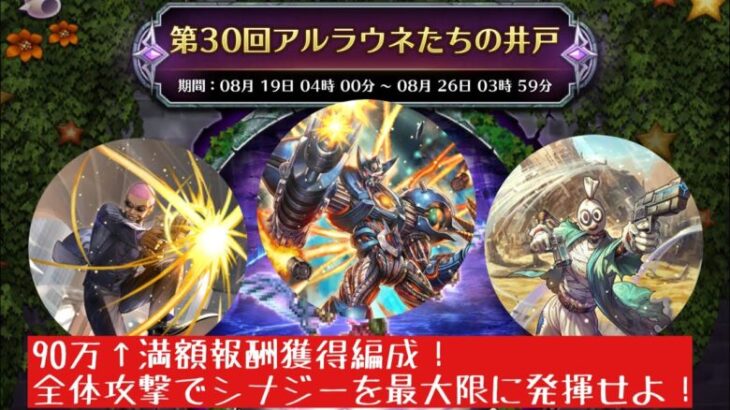 第30回アルラウネたちの井戸

期間：08月 19日 04時 00分 ~ 08月 26日 03時 59分

90万↑満額報酬獲得編成！
全体攻撃でシナジーを最大限に発揮せよ！